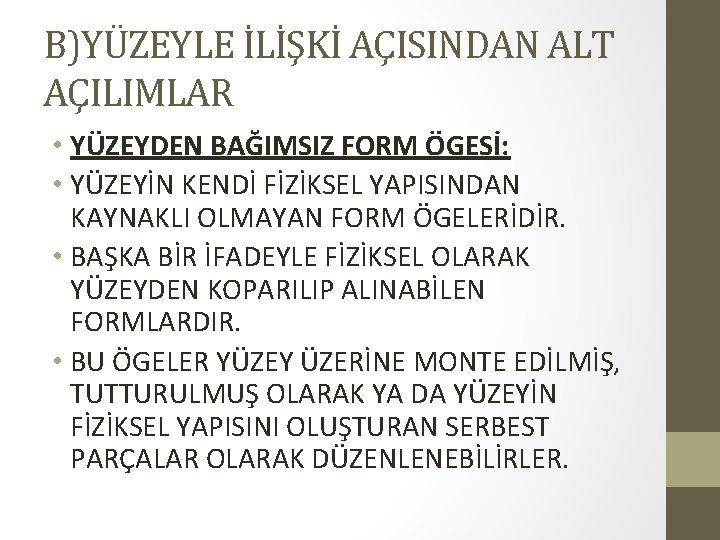 B)YÜZEYLE İLİŞKİ AÇISINDAN ALT AÇILIMLAR

• YÜZEYDEN BAĞIMSIZ FORM ÖGESİ:
• YÜZEYİN KENDİ FİZİKSEL YAPISINDAN KAYNAKLI OLMAYAN FORM ÖGELERİDİR.
• BAŞKA BİR İFADEYLE FİZİKSEL OLARAK YÜZEYDEN KOPARILIP ALINABİLEN FORMLARDIR.
• BU ÖGELER YÜZEY ÜZERİNE MONTE EDİLMİŞ, TUTTURULMUŞ OLARAK YA DA YÜZEYİN FİZİKSEL YAPISINI OLUŞTURAN SERBEST PARÇALAR OLARAK DÜZENLENEBİLİRLER.